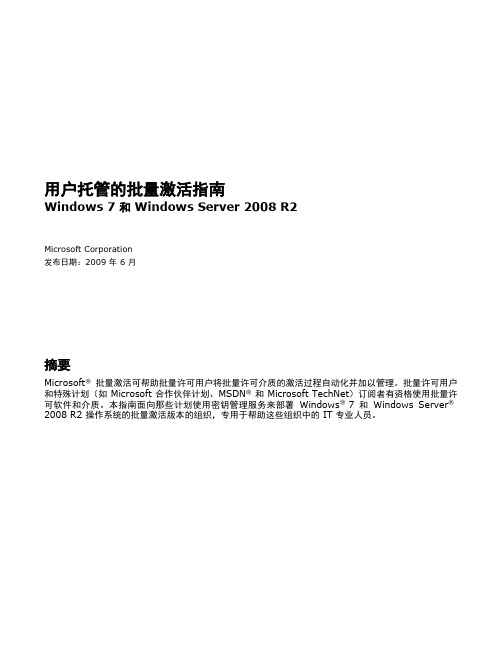 用户托管的批量激活指南
Windows 7 和 Windows Server 2008 R2

Microsoft Corporation
发布日期：2009 年 6 月

摘要
Microsoft® 批量激活可帮助批量许可用户将批量许可介质的激活过程自动化并加以管理。批量许可用户和特殊计划（如 Microsoft 合作伙伴计划、MSDN® 和 Microsoft TechNet）订阅者有资格使用批量许可软件和介质。本指南面向那些计划使用密钥管理服务来部署 Windows® 7 和 Windows Server® 2008 R2 操作系统的批量激活版本的组织，专用于帮助这些组织中的 IT 专业人员。